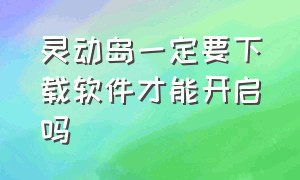 灵动岛一定要下载软件才能开启吗